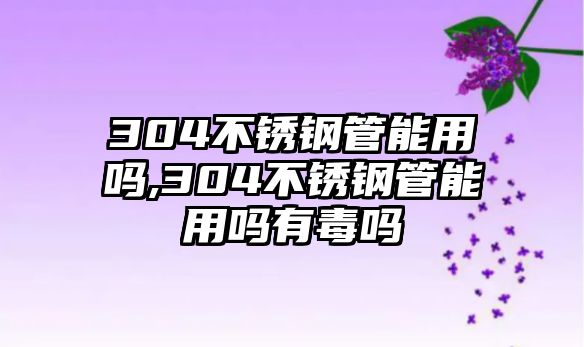 304不锈钢管能用吗,304不锈钢管能用吗有毒吗